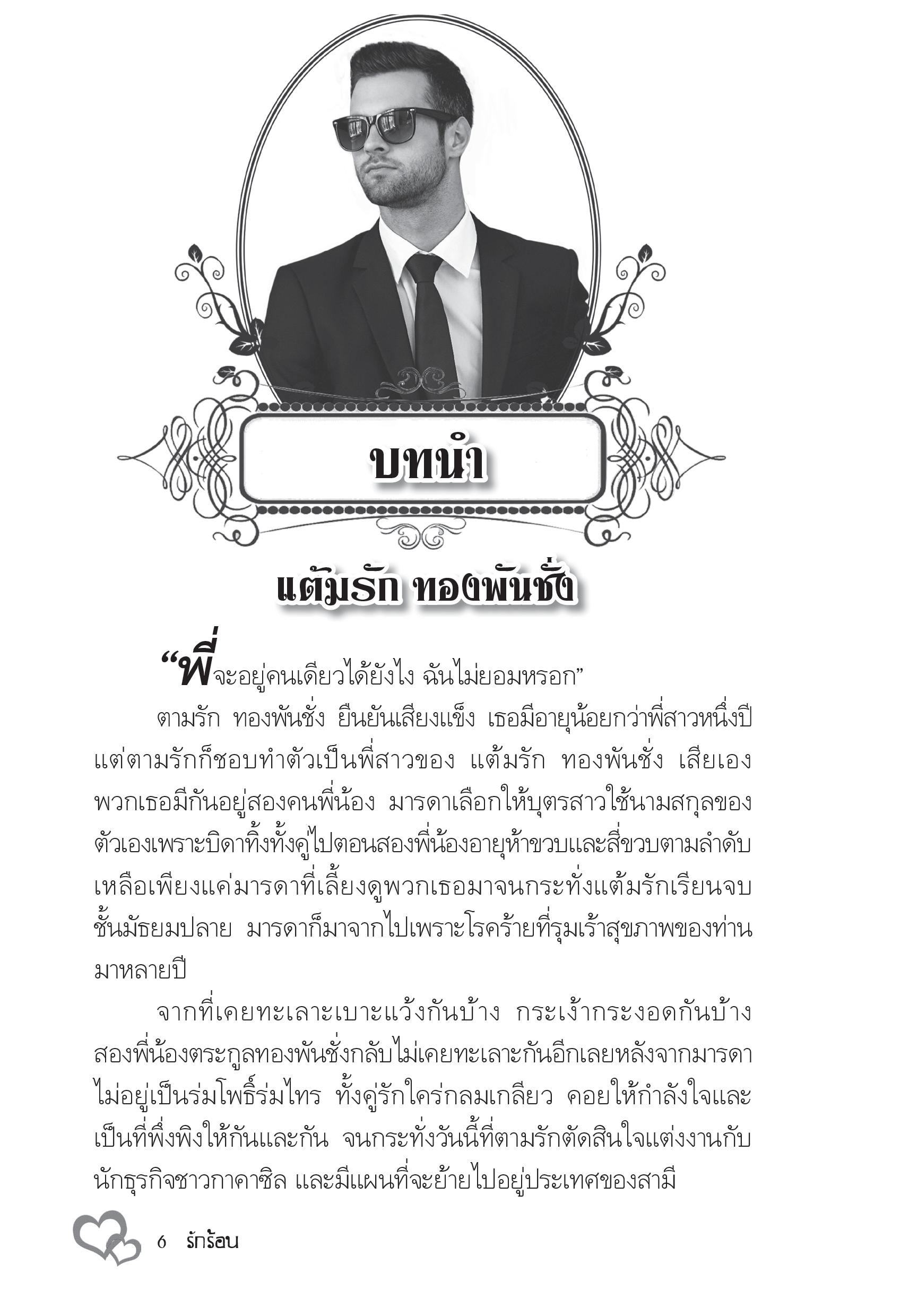 บทนำ

แต้มรัก ทองพันชั่ง

“พี่จะอยู่คนเดียวได้ยังไง ฉันไม่ยอมหรอก”

ตามรัก ทองพันชั่ง ยืนยันเสียงแข็ง เธอมีอายุน้อยกว่าพี่สาวหนึ่งปี แต่ตามรักก็ชอบทำตัวเป็นพี่สาวของ แต้มรัก ทองพันชั่ง เสียเอง พวกเธอมีกันอยู่สองคนพี่น้อง มารดาเลือกให้บุตรสาวใช้นามสกุลของตัวเองเพราะบิดาทิ้งทั้งคู่ไปตอนสองพี่น้องอายุห้าขวบและสี่ขวบตามลำดับ เหลือเพียงแค่มารดาที่เลี้ยงดูพวกเธอมาจนกระทั่งแต้มรักเรียนจบชั้นมัธยมปลาย มารดาก็มาจากไปเพราะโรคร้ายที่รุมเร้าสุขภาพของท่านมาหลายปี

จากที่เคยทะเลาะเบาะแว้งกันบ้าง กระเง้ากระงอดกันบ้าง สองพี่น้องตระกูลทองพันชั่งกลับไม่เคยทะเลาะกันอีกเลยหลังจากมารดาไม่อยู่เป็นร่มโพธิ์ร่มไทร ทั้งคู่รักใคร่กลมเกลียว คอยให้กำลังใจและเป็นที่พึ่งพิงให้กันและกัน จนกระทั่งวันนี้ที่ตามรักตัดสินใจแต่งงานกับนักธุรกิจชาวกาคาซิล และมีแผนที่จะย้ายไปอยู่ประเทศของสามี

6 รักร้อน